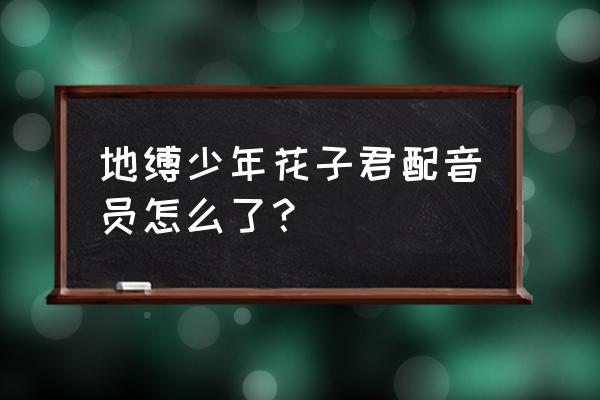 地缚少年花子君配音员怎么了?